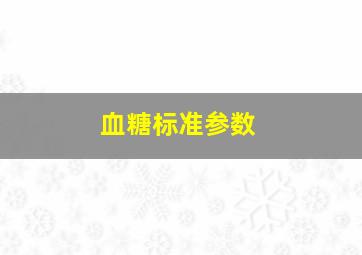 血糖标准参数